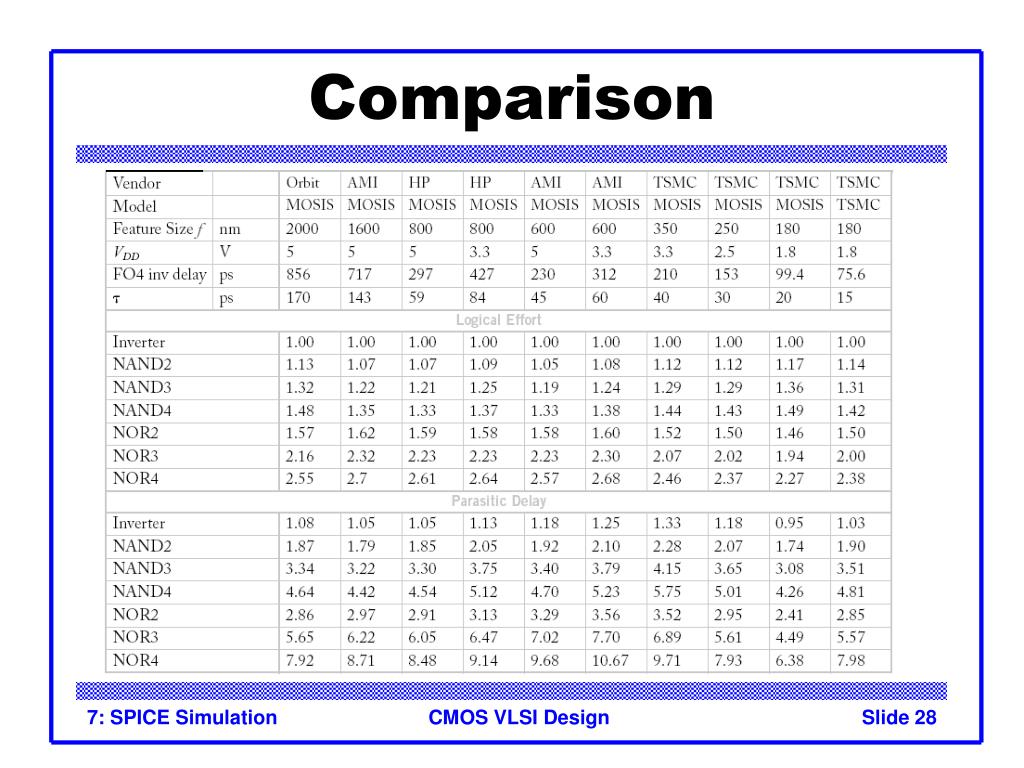 Comparison

| Vendor | | Orbit | AMI | HP | HP | AMI | AMI | TSMC | TSMC | TSMC | TSMC |
|---|---|---|---|---|---|---|---|---|---|---|---|
| Model | | MOSIS | MOSIS | MOSIS | MOSIS | MOSIS | MOSIS | MOSIS | MOSIS | MOSIS | TSMC |
| Feature Size $f$ | nm | 2000 | 1600 | 800 | 800 | 600 | 600 | 350 | 250 | 180 | 180 |
| $V_{DD}$ | V | 5 | 5 | 5 | 3.3 | 5 | 3.3 | 3.3 | 2.5 | 1.8 | 1.8 |
| FO4 inv delay | ps | 856 | 717 | 297 | 427 | 230 | 312 | 210 | 153 | 99.4 | 75.6 |
| $\tau$ | ps | 170 | 143 | 59 | 84 | 45 | 60 | 40 | 30 | 20 | 15 |
| Logical Effort | | | | | | | | | | | |
| Inverter | | 1.00 | 1.00 | 1.00 | 1.00 | 1.00 | 1.00 | 1.00 | 1.00 | 1.00 | 1.00 |
| NAND2 | | 1.13 | 1.07 | 1.07 | 1.09 | 1.05 | 1.08 | 1.12 | 1.12 | 1.17 | 1.14 |
| NAND3 | | 1.32 | 1.22 | 1.21 | 1.25 | 1.19 | 1.24 | 1.29 | 1.29 | 1.36 | 1.31 |
| NAND4 | | 1.48 | 1.35 | 1.33 | 1.37 | 1.33 | 1.38 | 1.44 | 1.43 | 1.49 | 1.42 |
| NOR2 | | 1.57 | 1.62 | 1.59 | 1.58 | 1.58 | 1.60 | 1.52 | 1.50 | 1.46 | 1.50 |
| NOR3 | | 2.16 | 2.32 | 2.23 | 2.23 | 2.23 | 2.30 | 2.07 | 2.02 | 1.94 | 2.00 |
| NOR4 | | 2.55 | 2.7 | 2.61 | 2.64 | 2.57 | 2.68 | 2.46 | 2.37 | 2.27 | 2.38 |
| Parasitic Delay | | | | | | | | | | | |
| Inverter | | 1.08 | 1.05 | 1.05 | 1.13 | 1.18 | 1.25 | 1.33 | 1.18 | 0.95 | 1.03 |
| NAND2 | | 1.87 | 1.79 | 1.85 | 2.05 | 1.92 | 2.10 | 2.28 | 2.07 | 1.74 | 1.90 |
| NAND3 | | 3.34 | 3.22 | 3.30 | 3.75 | 3.40 | 3.79 | 4.15 | 3.65 | 3.08 | 3.51 |
| NAND4 | | 4.64 | 4.42 | 4.54 | 5.12 | 4.70 | 5.23 | 5.75 | 5.01 | 4.26 | 4.81 |
| NOR2 | | 2.86 | 2.97 | 2.91 | 3.13 | 3.29 | 3.56 | 3.52 | 2.95 | 2.41 | 2.85 |
| NOR3 | | 5.65 | 6.22 | 6.05 | 6.47 | 7.02 | 7.70 | 6.89 | 5.61 | 4.49 | 5.57 |
| NOR4 | | 7.92 | 8.71 | 8.48 | 9.14 | 9.68 | 10.67 | 9.71 | 7.93 | 6.38 | 7.98 |

7: SPICE Simulation CMOS VLSI Design Slide 28